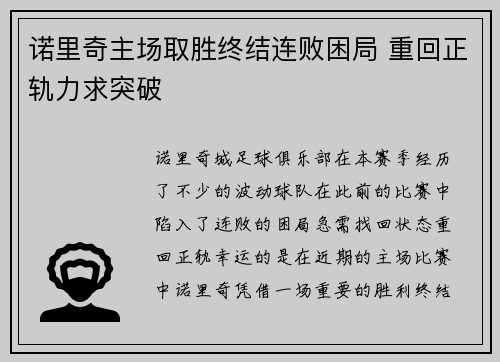 诺里奇主场取胜终结连败困局 重回正轨力求突破

诺里奇城足球俱乐部在本赛季经历了不少的波动球队在此前的比赛中陷入了连败的困局急需找回状态重回正轨幸运的是在近期的主场比赛中诺里奇凭借一场重要的胜利终结